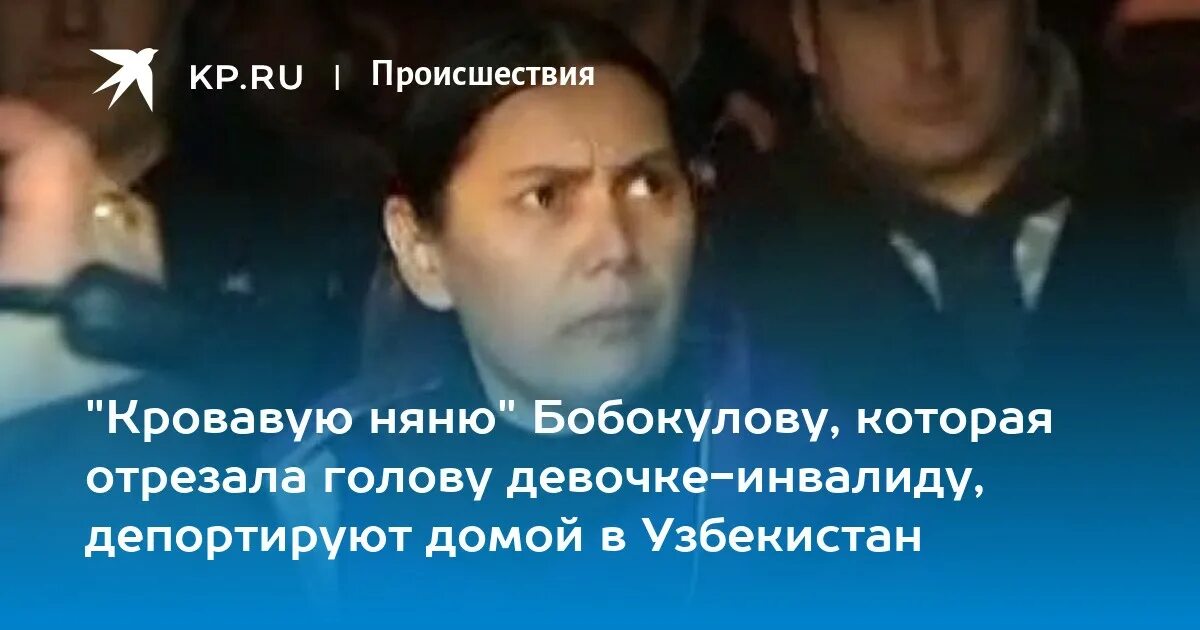 KP.RU | Происшествия

"Кровавую няню" Бобокулову, которая отрезала голову девочке-инвалиду, депортируют домой в Узбекистан